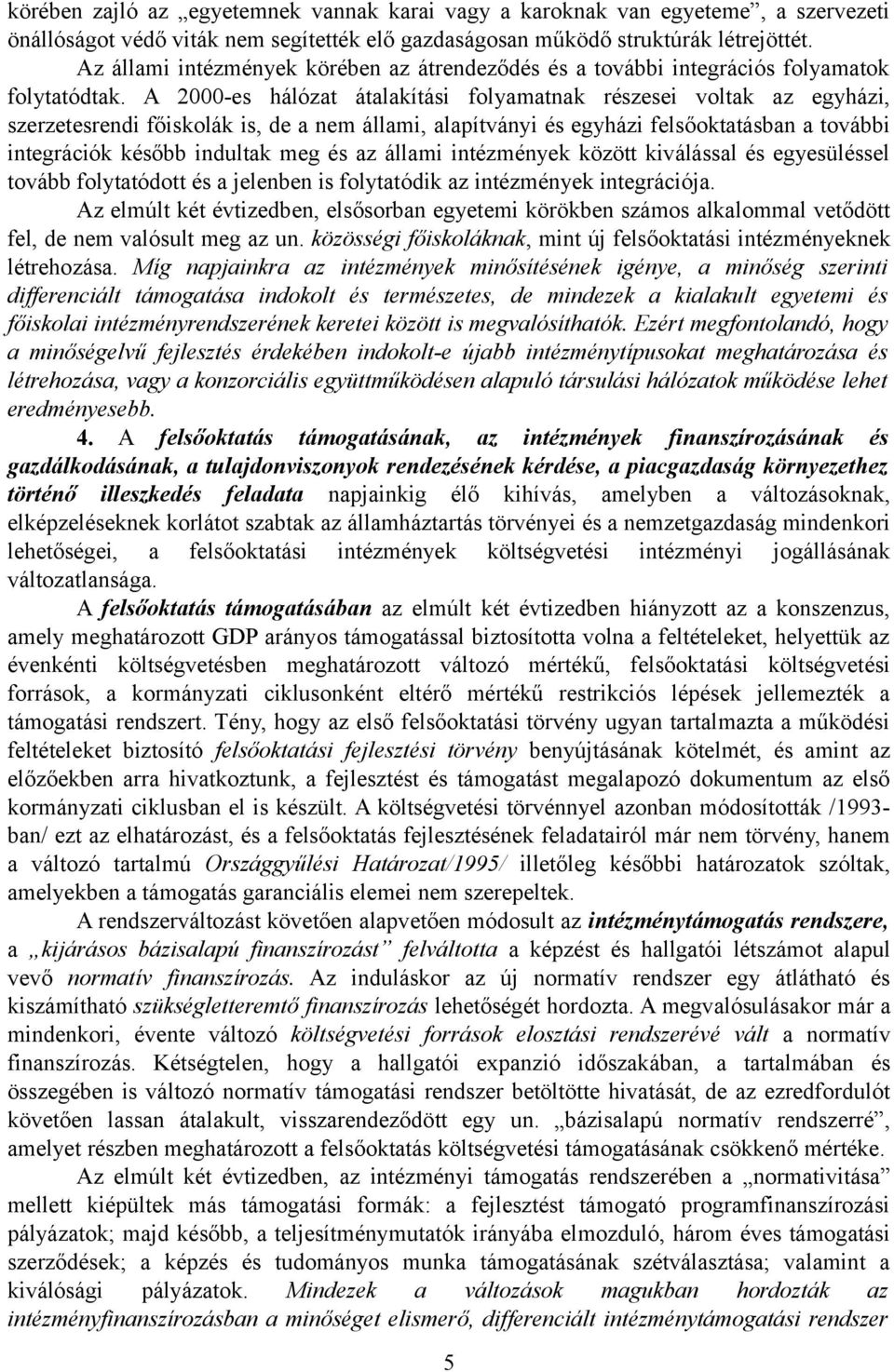 körében zajló az „egyetemnek vannak karai vagy a karoknak van egyeteme”, a szervezeti önállóságot védő viták nem segítették elő gazdaságosan működő struktúrák létrejöttét.

Az állami intézmények körében az átrendeződés és a további integrációs folyamatok folytatódtak. A 2000-es hálózat átalakítási folyamatnak részesei voltak az egyházi, szerzetesrendi főiskolák is, de a nem állami, alapítványi és egyházi felsőoktatásban a további integrációk később indultak meg és az állami intézmények között kiválással és egyesüléssel tovább folytatódott és a jelenben is folytatódik az intézmények integrációja.

Az elmúlt két évtizedben, elsősorban egyetemi körökben számos alkalommal vetődött fel, de nem valósult meg az un. közösségi főiskoláknak, mint új felsőoktatási intézményeknek létrehozása. Míg napjainkra az intézmények minősítésének igénye, a minőség szerinti differenciált támogatása indokolt és természetes, de mindezek a kialakult egyetemi és főiskolai intézményrendszerének keretei között is megvalósíthatók. Ezért megfontolandó, hogy a minőségelvű fejlesztés érdekében indokolt-e újabb intézménytípusokat meghatározása és létrehozása, vagy a konzorciális együttműködésen alapuló társulási hálózatok működése lehet eredményesebb.

4. A felsőoktatás támogatásának, az intézmények finanszírozásának és gazdálkodásának, a tulajdonviszonyok rendezésének kérdése, a piacgazdaság környezethez történő illeszkedés feladata napjainkig élő kihívás, amelyben a változásoknak, elképzeléseknek korlátot szabtak az államháztartás törvényei és a nemzetgazdaság mindenkori lehetőségei, a felsőoktatási intézmények költségvetési intézményi jogállásának változatlansága.

A felsőoktatás támogatásában az elmúlt két évtizedben hiányzott az a konszenzus, amely meghatározott GDP arányos támogatással biztosította volna a feltételeket, helyettük az évenkénti költségvetésben meghatározott változó mértékű, felsőoktatási költségvetési források, a kormányzati ciklusonként eltérő mértékű restrikciós lépések jellemezték a támogatási rendszert. Tény, hogy az első felsőoktatási törvény ugyan tartalmazta a működési feltételeket biztosító felsőoktatási fejlesztési törvény benyújtásának kötelmét, és amint az előzőekben arra hivatkoztunk, a fejlesztést és támogatást megalapozó dokumentum az első kormányzati ciklusban el is készült. A költségvetési törvénnyel azonban módosították /1993-ban/ ezt az elhatározást, és a felsőoktatás fejlesztésének feladatairól már nem törvény, hanem a változó tartalmú Országgyűlési Határozat/1995/ illetőleg későbbi határozatok szóltak, amelyekben a támogatás garanciális elemei nem szerepeltek.

A rendszerváltozást követően alapvetően módosult az intézménytámogatás rendszere, a „kijárásos bázisalapú finanszírozást” felváltotta a képzést és hallgatói létszámot alapul vevő normatív finanszírozás. Az induláskor az új normatív rendszer egy átlátható és kiszámítható szükségletteremtő finanszírozás lehetőségét hordozta. A megvalósulásakor már a mindenkori, évente változó költségvetési források elosztási rendszerévé vált a normatív finanszírozás. Kétségtelen, hogy a hallgatói expanzió időszakában, a tartalmában és összegében is változó normatív támogatási rendszer betöltötte hivatását, de az ezredfordulót követően lassan átalakult, visszarendeződött egy un. „bázisalapú normatív rendszerré”, amelyet részben meghatározott a felsőoktatás költségvetési támogatásának csökkenő mértéke.

Az elmúlt két évtizedben, az intézményi támogatás rendszerében a „normativitása” mellett kiépültek más támogatási formák: a fejlesztést támogató programfinanszírozási pályázatok; majd később, a teljesítménymutatók irányába elmozduló, három éves támogatási szerződések; a képzés és tudományos munka támogatásának szétválasztása; valamint a kiválósági pályázatok. Mindezek a változások magukban hordozták az intézményfinanszírozásban a minőséget elismerő, differenciált intézménytámogatási rendszer

5